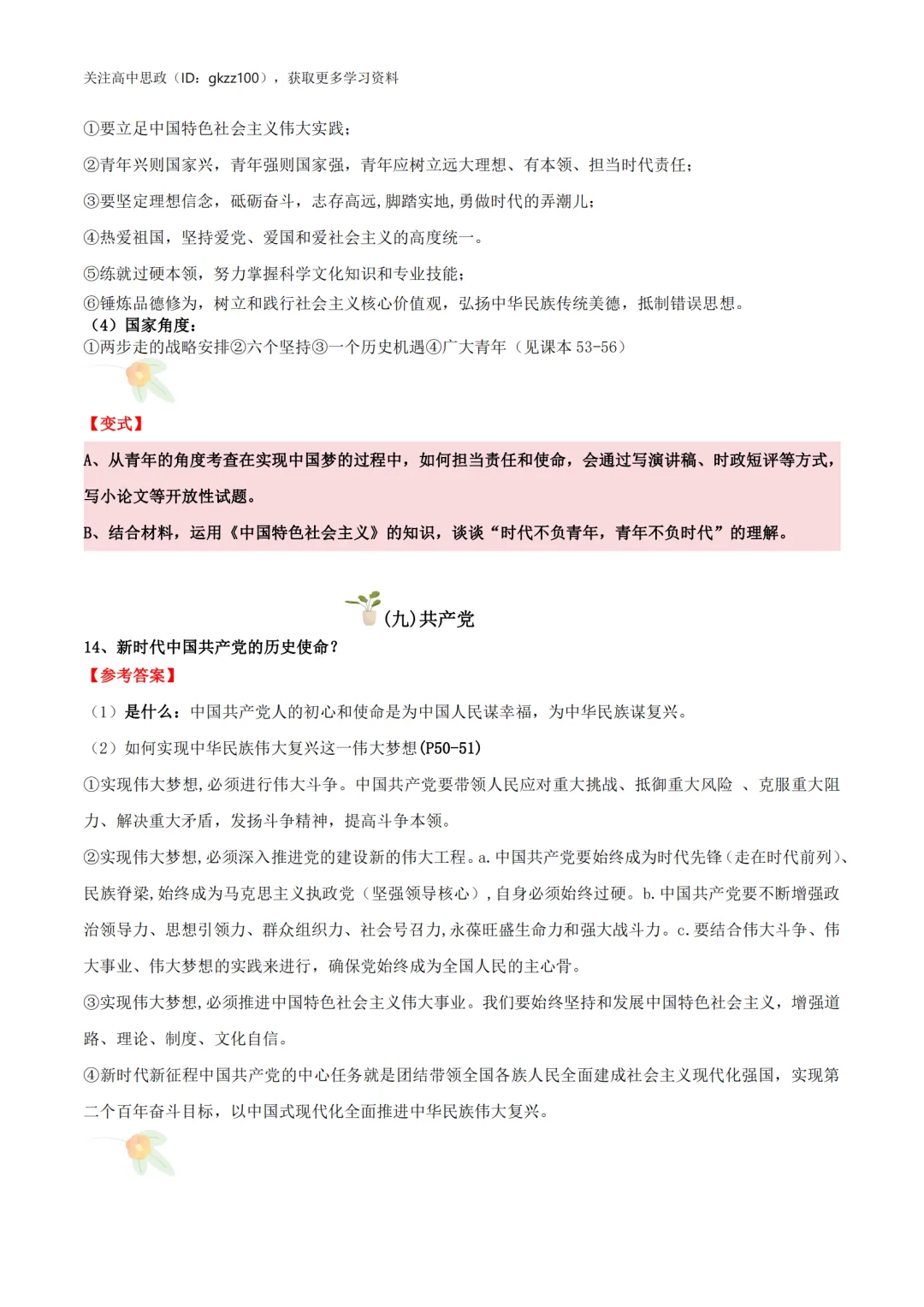 关注高中思政（ID：gkzz100），获取更多学习资料

①要立足中国特色社会主义伟大实践；

②青年兴则国家兴，青年强则国家强，青年应树立远大理想、有本领、担当时代责任；

③要坚定理想信念，砥砺奋斗，志存高远，脚踏实地，勇做时代的弄潮儿；

④热爱祖国，坚持爱党、爱国和爱社会主义的高度统一。

⑤练就过硬本领，努力掌握科学文化知识和专业技能；

⑥锤炼品德修为，树立和践行社会主义核心价值观，弘扬中华民族传统美德，抵制错误思想。

（4）国家角度：

①两步走的战略安排②六个坚持③一个历史机遇④广大青年（见课本 53-56）

【变式】

A、从青年的角度考查在实现中国梦的过程中，如何担当责任和使命，会通过写演讲稿、时政短评等方式，写小论文等开放性试题。

B、结合材料，运用《中国特色社会主义》的知识，谈谈“时代不负青年，青年不负时代”的理解。

(九)共产党

14、新时代中国共产党的历史使命？

【参考答案】

（1）是什么：中国共产党人的初心和使命是为中国人民谋幸福，为中华民族谋复兴。

（2）如何实现中华民族伟大复兴这一伟大梦想(P50-51)

①实现伟大梦想,必须进行伟大斗争。中国共产党要带领人民应对重大挑战、抵御重大风险 、克服重大阻力、解决重大矛盾，发扬斗争精神，提高斗争本领。

②实现伟大梦想,必须深入推进党的建设新的伟大工程。a.中国共产党要始终成为时代先锋(走在时代前列)、民族脊梁,始终成为马克思主义执政党（坚强领导核心）,自身必须始终过硬。b.中国共产党要不断增强政治领导力、思想引领力、群众组织力、社会号召力,永葆旺盛生命力和强大战斗力。c.要结合伟大斗争、伟大事业、伟大梦想的实践来进行，确保党始终成为全国人民的主心骨。

③实现伟大梦想,必须推进中国特色社会主义伟大事业。我们要始终坚持和发展中国特色社会主义，增强道路、理论、制度、文化自信。

④新时代新征程中国共产党的中心任务就是团结带领全国各族人民全面建成社会主义现代化强国，实现第二个百年奋斗目标，以中国式现代化全面推进中华民族伟大复兴。